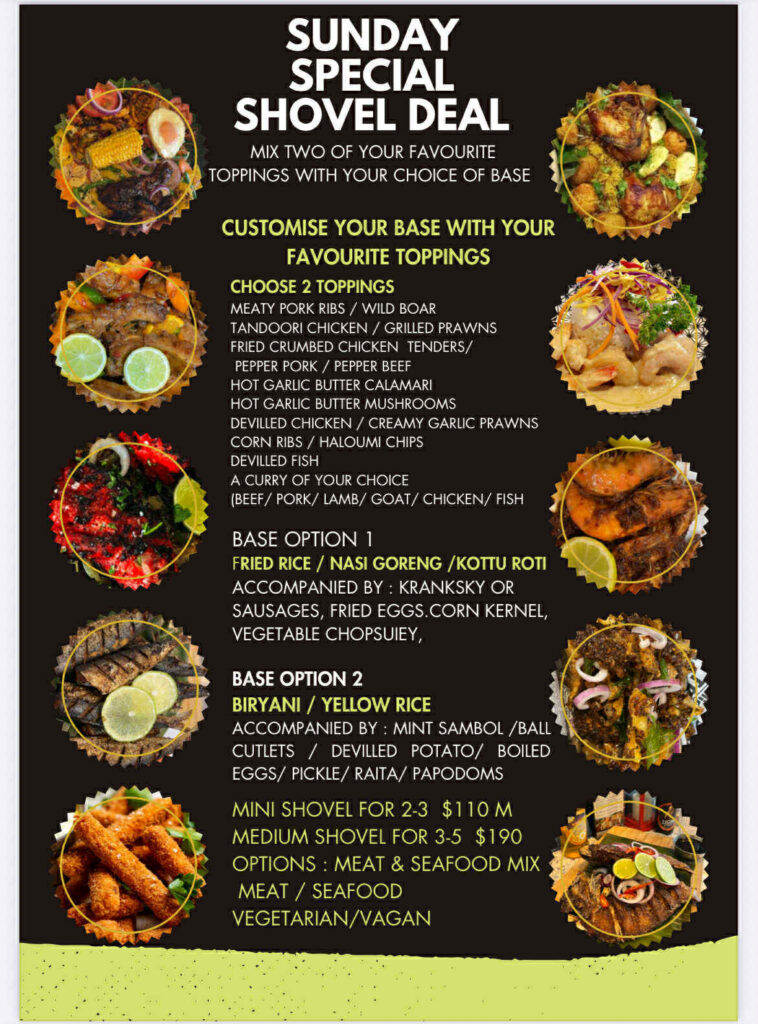 SUNDAY
SPECIAL
SHOVEL DEAL

MIX TWO OF YOUR FAVOURITE
TOPPINGS WITH YOUR CHOICE OF BASE

CUSTOMISE YOUR BASE WITH YOUR FAVOURITE TOPPINGS

CHOOSE 2 TOPPINGS
MEATY PORK RIBS / WILD BOAR
TANDOORI CHICKEN / GRILLED PRAWNS
FRIED CRUMBED CHICKEN TENDERS/
PEPPER PORK / PEPPER BEEF
HOT GARLIC BUTTER CALAMARI
HOT GARLIC BUTTER MUSHROOMS
DEVILLED CHICKEN / CREAMY GARLIC PRAWNS
CORN RIBS / HALOUMI CHIPS
DEVILLED FISH
A CURRY OF YOUR CHOICE
(BEEF/ PORK/ LAMB/ GOAT/ CHICKEN/ FISH

BASE OPTION 1
FRIED RICE / NASI GORENG /KOTTU ROTI
ACCOMPANIED BY : KRANKSKY OR SAUSAGES, FRIED EGGS.CORN KERNEL, VEGETABLE CHOPSUIEY,

BASE OPTION 2
BIRYANI / YELLOW RICE
ACCOMPANIED BY : MINT SAMBOL /BALL CUTLETS / DEVILLED POTATO/ BOILED EGGS/ PICKLE/ RAITA/ PAPODOMS

MINI SHOVEL FOR 2-3 $110 M
MEDIUM SHOVEL FOR 3-5 $190
OPTIONS : MEAT & SEAFOOD MIX
MEAT / SEAFOOD
VEGETARIAN/VAGAN